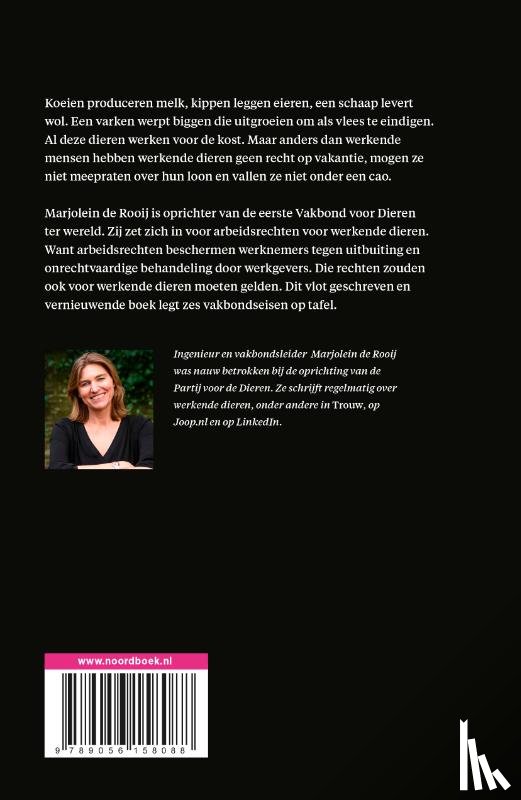 Koeien produceren melk, kippen leggen eieren, een schaap levert wol. Een varken werpt biggen die uitgroeien om als vlees te eindigen. Al deze dieren werken voor de kost. Maar anders dan werkende mensen hebben werkende dieren geen recht op vakantie, mogen ze niet meepraten over hun loon en vallen ze niet onder een cao.

Marjolein de Rooij is oprichter van de eerste Vakbond voor Dieren ter wereld. Zij zet zich in voor arbeidsrechten voor werkende dieren. Want arbeidsrechten beschermen werknemers tegen uitbuiting en onrechtvaardige behandeling door werkgevers. Die rechten zouden ook voor werkende dieren moeten gelden. Dit vlot geschreven en vernieuwende boek legt zes vakbondseisen op tafel.

Ingenieur en vakbondsleider Marjolein de Rooij was nauw betrokken bij de oprichting van de Partij voor de Dieren. Ze schrijft regelmatig over werkende dieren, onder andere in Trouw, op Joop.nl en op LinkedIn.

www.noordboek.nl

9 789056 158088